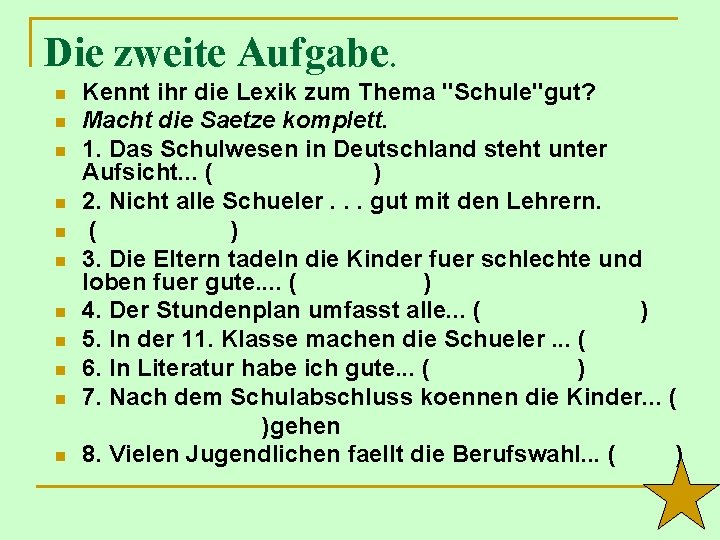 Die zweite Aufgabe.

Kennt ihr die Lexik zum Thema "Schule"gut?

Macht die Saetze komplett.

1. Das Schulwesen in Deutschland steht unter Aufsicht... (                    )

2. Nicht alle Schueler . . . gut mit den Lehrern.

(                    )

3. Die Eltern tadeln die Kinder fuer schlechte und loben fuer gute.... (                    )

4. Der Stundenplan umfasst alle... (                    )

5. In der 11. Klasse machen die Schueler ... (

6. In Literatur habe ich gute... (                    )

7. Nach dem Schulabschluss koennen die Kinder... (                    )gehen

8. Vielen Jugendlichen faellt die Berufswahl... (          )